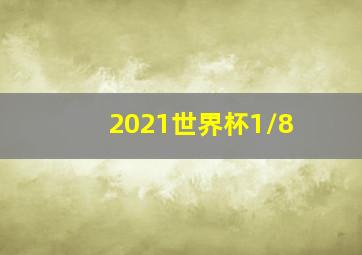 2021世界杯1/8